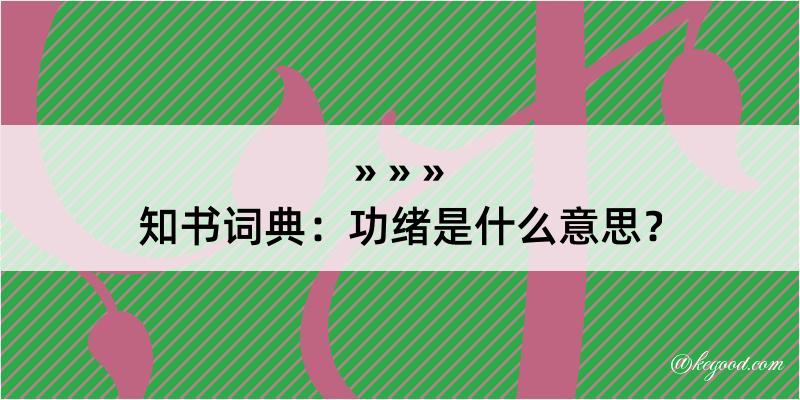 » » »

知书词典：功绪是什么意思？

@kegood.com